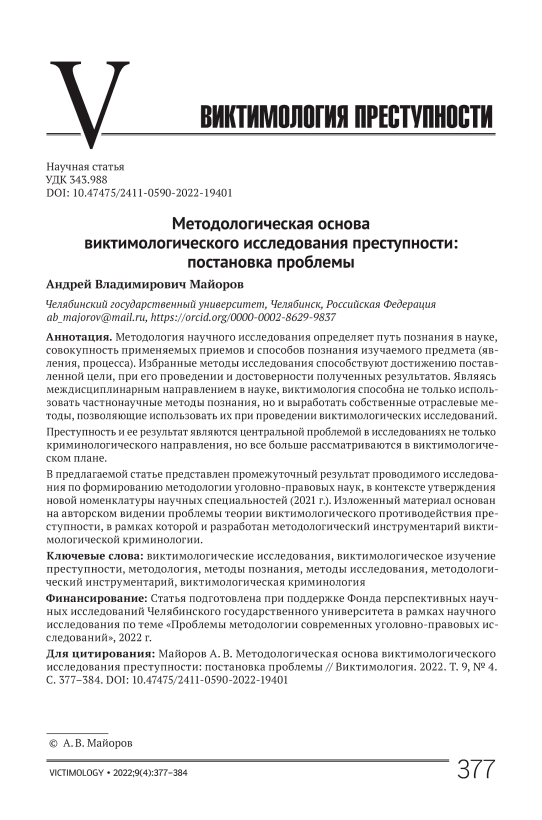 V

ВИКТИМОЛОГИЯ ПРЕСТУПНОСТИ

Научная статья
УДК 343.988
DOI: 10.47475/2411-0590-2022-19401

Методологическая основа виктимологического исследования преступности: постановка проблемы

Андрей Владимирович Майоров

Челябинский государственный университет, Челябинск, Российская Федерация
ab_majorov@mail.ru, https://orcid.org/0000-0002-8629-9837

Аннотация. Методология научного исследования определяет путь познания в науке, совокупность применяемых приемов и способов познания изучаемого предмета (явления, процесса). Избранные методы исследования способствуют достижению поставленной цели, при его проведении и достоверности полученных результатов. Являясь междисциплинарным направлением в науке, виктимология способна не только использовать частнонаучные методы познания, но и выработать собственные отраслевые методы, позволяющие использовать их при проведении виктимологических исследований.

Преступность и ее результат являются центральной проблемой в исследованиях не только криминологического направления, но все больше рассматриваются в виктимологическом плане.

В предлагаемой статье представлен промежуточный результат проводимого исследования по формированию методологии уголовно-правовых наук, в контексте утверждения новой номенклатуры научных специальностей (2021 г.). Изложенный материал основан на авторском видении проблемы теории виктимологического противодействия преступности, в рамках которой и разработан методологический инструментарий виктимологической криминологии.

Ключевые слова: виктимологические исследования, виктимологическое изучение преступности, методология, методы познания, методы исследования, методологический инструментарий, виктимологическая криминология

Финансирование: Статья подготовлена при поддержке Фонда перспективных научных исследований Челябинского государственного университета в рамках научного исследования по теме «Проблемы методологии современных уголовно-правовых исследований», 2022 г.

Для цитирования: Майоров А. В. Методологическая основа виктимологического исследования преступности: постановка проблемы // Виктимология. 2022. Т. 9, № 4. С. 377–384. DOI: 10.47475/2411-0590-2022-19401

© А. В. Майоров

VICTIMOLOGY • 2022;9(4):377–384

377